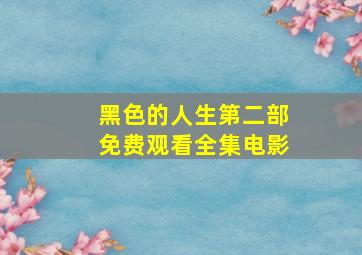 黑色的人生第二部
免费观看全集电影